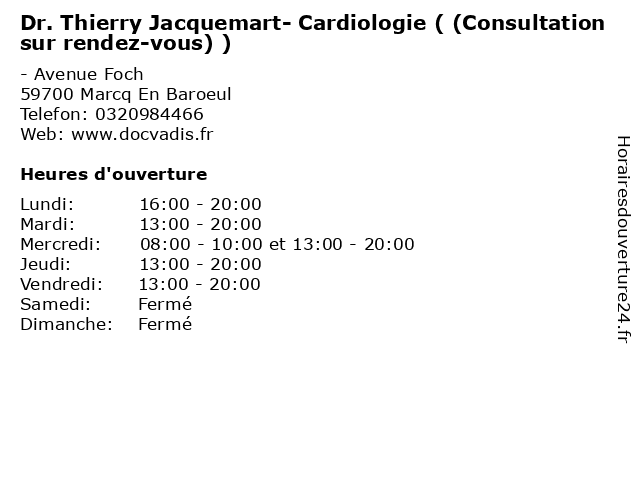 Dr. Thierry Jacquemart- Cardiologie ( (Consultation sur rendez-vous) )

- Avenue Foch
59700 Marcq En Baroeul
Telefon: 0320984466
Web: www.docvadis.fr

Heures d'ouverture

| | |
|---|---|
| Lundi: | 16:00 - 20:00 |
| Mardi: | 13:00 - 20:00 |
| Mercredi: | 08:00 - 10:00 et 13:00 - 20:00 |
| Jeudi: | 13:00 - 20:00 |
| Vendredi: | 13:00 - 20:00 |
| Samedi: | Fermé |
| Dimanche: | Fermé |

Horairesdouverture24.fr